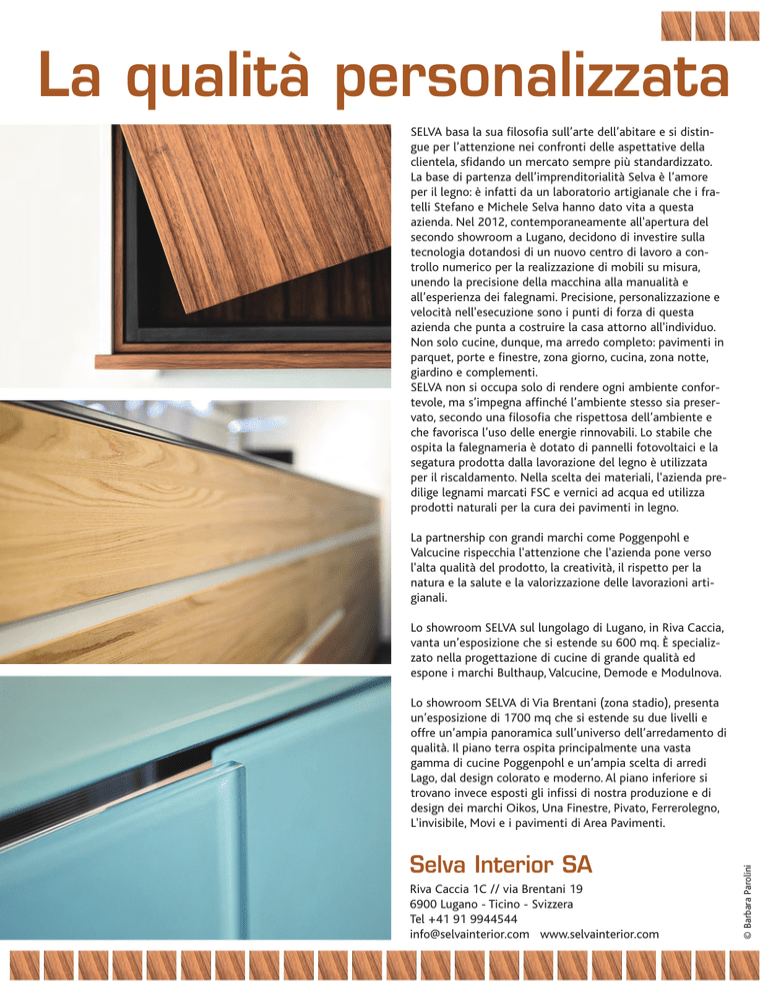 La qualità personalizzata

SELVA basa la sua filosofia sull'arte dell'abitare e si distingue per l'attenzione nei confronti delle aspettative della clientela, sfidando un mercato sempre più standardizzato. La base di partenza dell'imprenditorialità Selva è l'amore per il legno: è infatti da un laboratorio artigianale che i fratelli Stefano e Michele Selva hanno dato vita a questa azienda. Nel 2012, contemporaneamente all'apertura del secondo showroom a Lugano, decidono di investire sulla tecnologia dotandosi di un nuovo centro di lavoro a controllo numerico per la realizzazione di mobili su misura, unendo la precisione della macchina alla manualità e all'esperienza dei falegnami. Precisione, personalizzazione e velocità nell'esecuzione sono i punti di forza di questa azienda che punta a costruire la casa attorno all'individuo. Non solo cucine, dunque, ma arredo completo: pavimenti in parquet, porte e finestre, zona giorno, cucina, zona notte, giardino e complementi.
SELVA non si occupa solo di rendere ogni ambiente confortevole, ma s'impegna affinché l'ambiente stesso sia preservato, secondo una filosofia che rispettosa dell'ambiente e che favorisca l'uso delle energie rinnovabili. Lo stabile che ospita la falegnameria è dotato di pannelli fotovoltaici e la segatura prodotta dalla lavorazione del legno è utilizzata per il riscaldamento. Nella scelta dei materiali, l'azienda predilige legnami marcati FSC e vernici ad acqua ed utilizza prodotti naturali per la cura dei pavimenti in legno.

La partnership con grandi marchi come Poggenpohl e Valcucine rispecchia l'attenzione che l'azienda pone verso l'alta qualità del prodotto, la creatività, il rispetto per la natura e la salute e la valorizzazione delle lavorazioni artigianali.

Lo showroom SELVA sul lungolago di Lugano, in Riva Caccia, vanta un'esposizione che si estende su 600 mq. È specializzato nella progettazione di cucine di grande qualità ed espone i marchi Bulthaup, Valcucine, Demode e Modulnova.

Lo showroom SELVA di Via Brentani (zona stadio), presenta un'esposizione di 1700 mq che si estende su due livelli e offre un'ampia panoramica sull'universo dell'arredamento di qualità. Il piano terra ospita principalmente una vasta gamma di cucine Poggenpohl e un'ampia scelta di arredi Lago, dal design colorato e moderno. Al piano inferiore si trovano invece esposti gli infissi di nostra produzione e di design dei marchi Oikos, Una Finestre, Pivato, Ferrerolegno, L'invisibile, Movi e i pavimenti di Area Pavimenti.

Selva Interior SA
Riva Caccia 1C // via Brentani 19
6900 Lugano - Ticino - Svizzera
Tel +41 91 9944544
info@selvainterior.com www.selvainterior.com

© Barbara Parolini